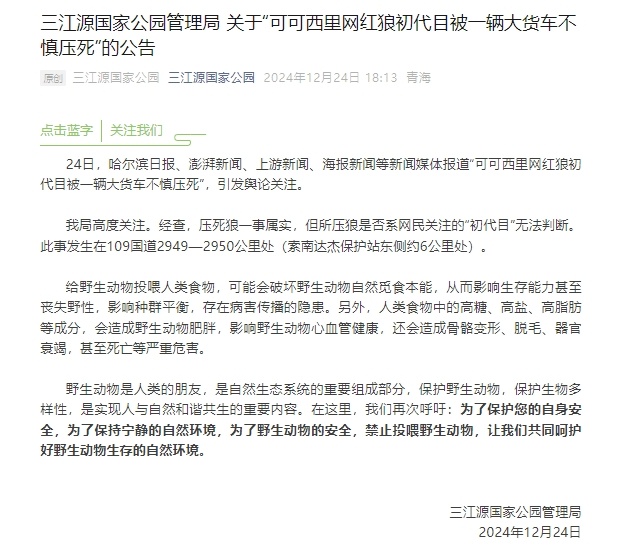 三江源国家公园管理局 关于“可可西里网红狼初代目被一辆大货车不慎压死”的公告

原创 三江源国家公园 三江源国家公园 2024年12月24日 18:13 青海

点击蓝字 关注我们

24日，哈尔滨日报、澎湃新闻、上游新闻、海报新闻等新闻媒体报道“可可西里网红狼初代目被一辆大货车不慎压死”，引发舆论关注。

我局高度关注。经查，压死狼一事属实，但所压狼是否系网民关注的“初代目”无法判断。此事发生在109国道2949—2950公里处（索南达杰保护站东侧约6公里处）。

给野生动物投喂人类食物，可能会破坏野生动物自然觅食本能，从而影响生存能力甚至丧失野性，影响种群平衡，存在病害传播的隐患。另外，人类食物中的高糖、高盐、高脂肪等成分，会造成野生动物肥胖，影响野生动物心血管健康，还会造成骨骼变形、脱毛、器官衰竭，甚至死亡等严重危害。

野生动物是人类的朋友，是自然生态系统的重要组成部分，保护野生动物，保护生物多样性，是实现人与自然和谐共生的重要内容。在这里，我们再次呼吁：为了保护您的自身安全，为了保持宁静的自然环境，为了野生动物的安全，禁止投喂野生动物，让我们共同呵护好野生动物生存的自然环境。

三江源国家公园管理局
2024年12月24日